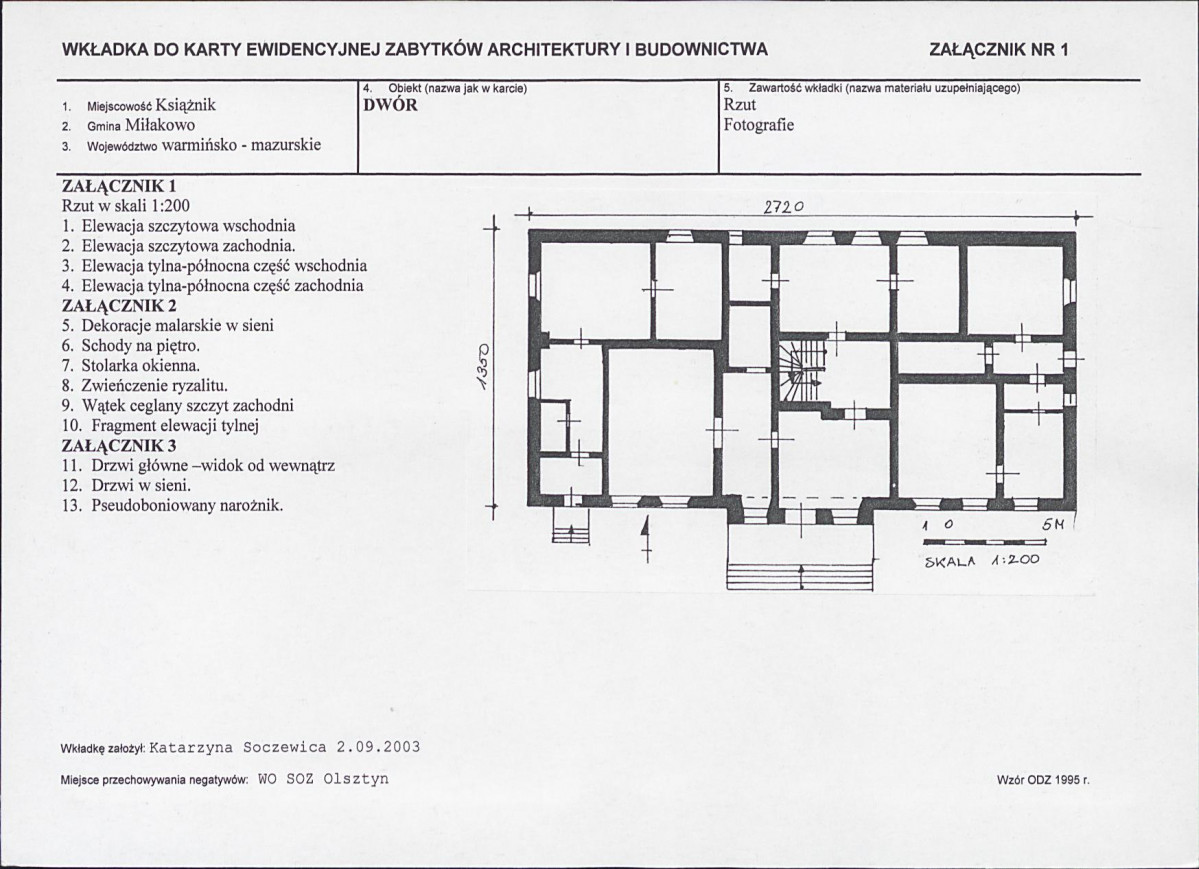 WKŁADKA DO KARTY EWIDENCYJNEJ ZABYTKÓW ARCHITEKTURY I BUDOWNICTWA

ZAŁĄCZNIK NR 1

1. Miejscowość Książnik
2. Gmina Miłakowo
3. Województwo warmińsko - mazurskie

4. Obiekt (nazwa jak w karcie)
DWÓR

5. Zawartość wkładki (nazwa materiału uzupełniającego)
Rzut
Fotografie

ZAŁĄCZNIK 1
Rzut w skali 1:200
1. Elewacja szczytowa wschodnia
2. Elewacja szczytowa zachodnia.
3. Elewacja tylna-północna część wschodnia
4. Elewacja tylna-północna część zachodnia
ZAŁĄCZNIK 2
5. Dekoracje malarskie w sieni
6. Schody na piętro.
7. Stolarka okienna.
8. Zwieńczenie ryzalitu.
9. Wątek ceglany szczyt zachodni
10. Fragment elewacji tylnej
ZAŁĄCZNIK 3
11. Drzwi główne –widok od wewnątrz
12. Drzwi w sieni.
13. Pseudoboniowany narożnik.

2720

1350

1 0 5M
SKALA 1:200

Wkładkę założył: Katarzyna Soczewica 2.09.2003

Miejsce przechowywania negatywów: WO SOZ Olsztyn

Wzór ODZ 1995 r.